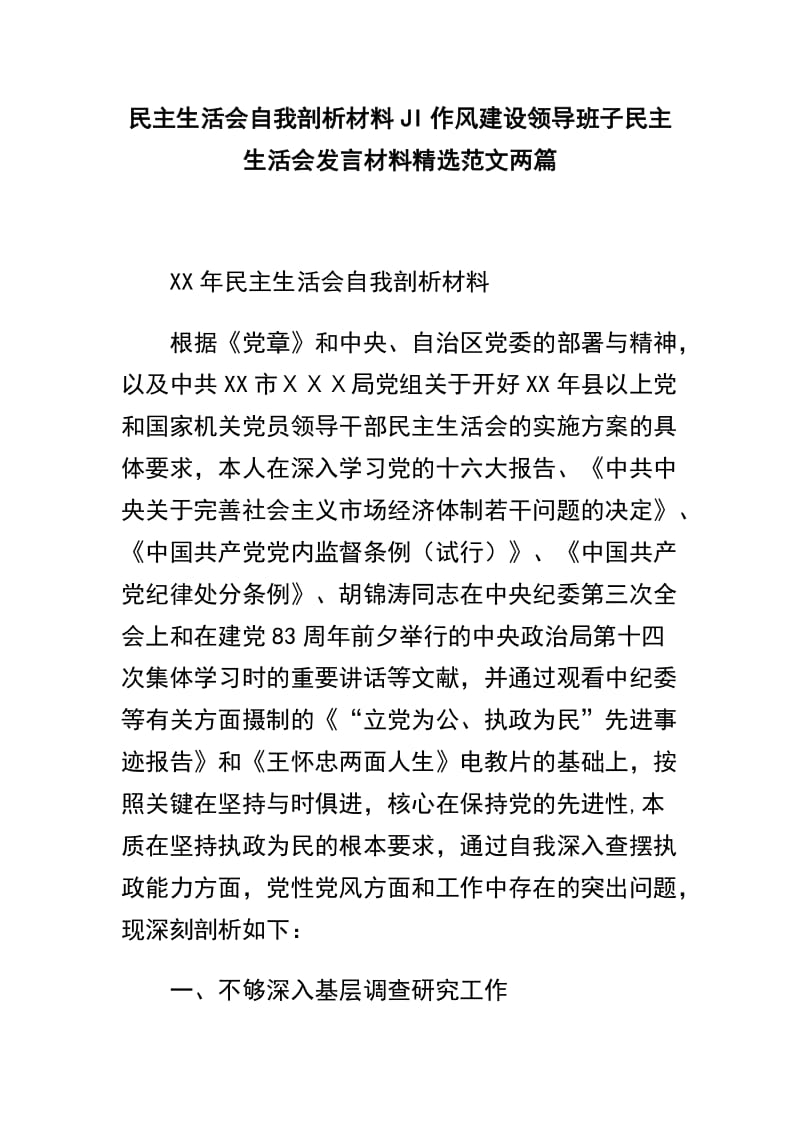 民主生活会自我剖析材料JI作风建设领导班子民主生活会发言材料精选范文两篇

XX年民主生活会自我剖析材料

根据《党章》和中央、自治区党委的部署与精神，以及中共XX市ＸＸＸ局党组关于开好XX年县以上党和国家机关党员领导干部民主生活会的实施方案的具体要求，本人在深入学习党的十六大报告、《中共中央关于完善社会主义市场经济体制若干问题的决定》、《中国共产党党内监督条例（试行）》、《中国共产党纪律处分条例》、胡锦涛同志在中央纪委第三次全会上和在建党83周年前夕举行的中央政治局第十四次集体学习时的重要讲话等文献，并通过观看中纪委等有关方面摄制的《“立党为公、执政为民”先进事迹报告》和《王怀忠两面人生》电教片的基础上，按照关键在坚持与时俱进，核心在保持党的先进性,本质在坚持执政为民的根本要求，通过自我深入查摆执政能力方面，党性党风方面和工作中存在的突出问题，现深刻剖析如下：

一、不够深入基层调查研究工作